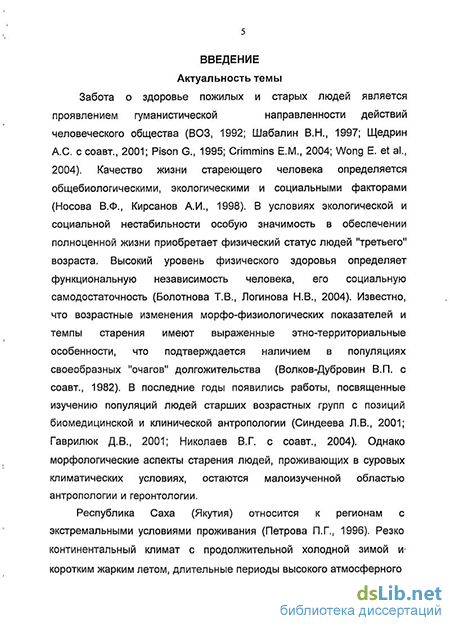 5

ВВЕДЕНИЕ

Актуальность темы

Забота о здоровье пожилых и старых людей является проявлением гуманистической направленности действий человеческого общества (ВОЗ, 1992; Шабалин В.Н., 1997; Щедрин А.С. с соавт., 2001; Pison G., 1995; Crimmins E.M., 2004; Wong E. et al., 2004). Качество жизни стареющего человека определяется общебиологическими, экологическими и социальными факторами (Носова В.Ф., Кирсанов А.И., 1998). В условиях экологической и социальной нестабильности особую значимость в обеспечении полноценной жизни приобретает физический статус людей "третьего" возраста. Высокий уровень физического здоровья определяет функциональную независимость человека, его социальную самодостаточность (Болотнова Т.В., Логинова Н.В., 2004). Известно, что возрастные изменения морфо-физиологических показателей и темпы старения имеют выраженные этно-территориальные особенности, что подтверждается наличием в популяциях своеобразных "очагов" долгожительства (Волков-Дубровин В.П. с соавт., 1982). В последние годы появились работы, посвященные изучению популяций людей старших возрастных групп с позиций биомедицинской и клинической антропологии (Синдеева Л.В., 2001; Гаврилюк Д.В., 2001; Николаев В.Г. с соавт., 2004). Однако морфологические аспекты старения людей, проживающих в суровых климатических условиях, остаются малоизученной областью антропологии и геронтологии.

Республика Саха (Якутия) относится к регионам с экстремальными условиями проживания (Петрова П.Г., 1996). Резко континентальный климат с продолжительной холодной зимой и коротким жарким летом, длительные периоды высокого атмосферного

dsLib.net
библиотека диссертаций